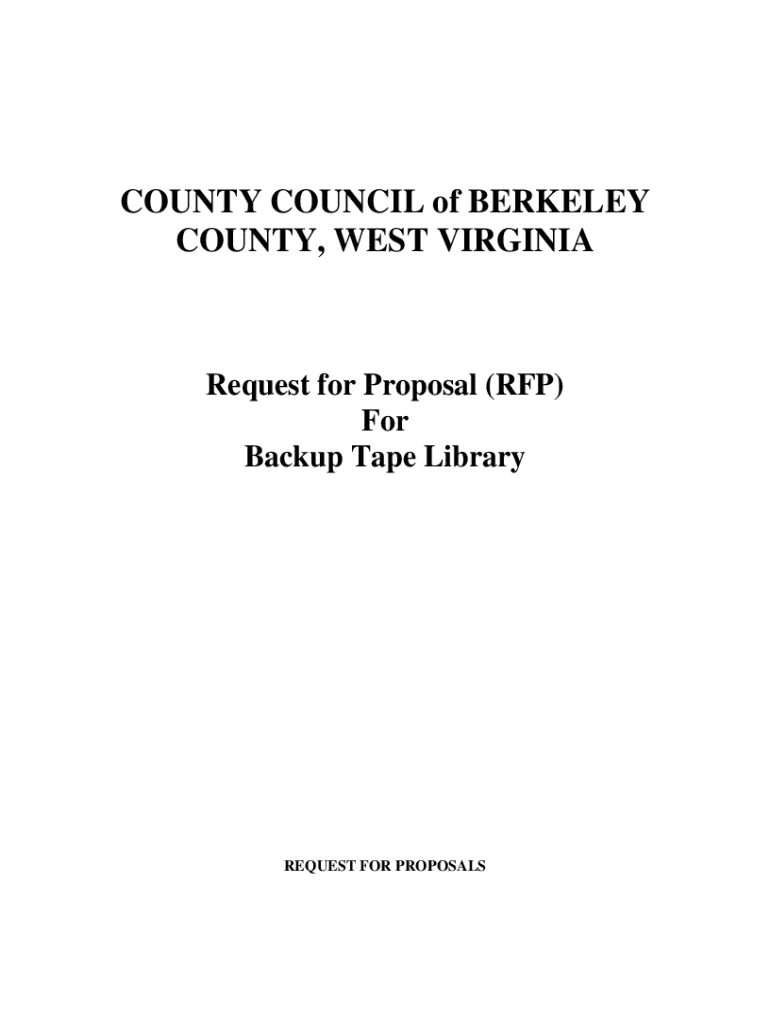 COUNTY COUNCIL of BERKELEY
COUNTY, WEST VIRGINIA

Request for Proposal (RFP)
For
Backup Tape Library

REQUEST FOR PROPOSALS